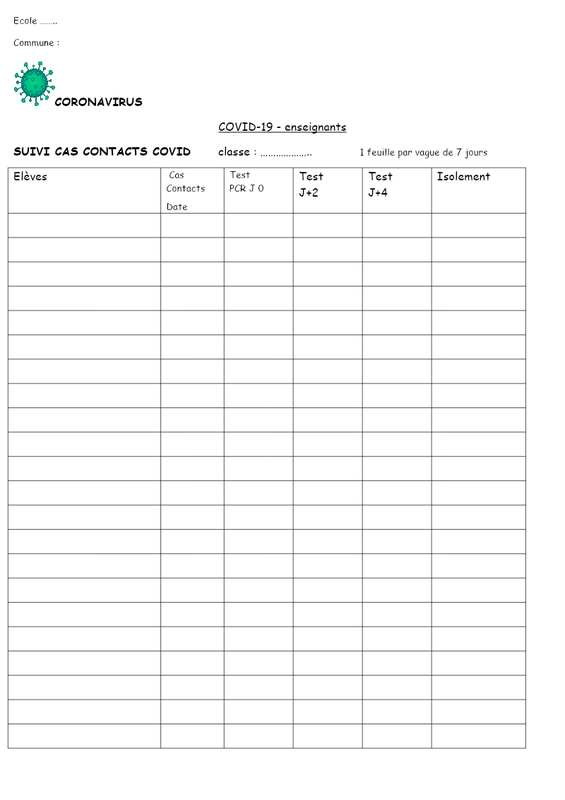 Ecole ……..

Commune :

CORONAVIRUS

COVID-19 - enseignants

SUIVI CAS CONTACTS COVID classe : ……………….. 1 feuille par vague de 7 jours

| Elèves | Cas Contacts Date | Test PCR J 0 | Test J+2 | Test J+4 | Isolement |
|---|---|---|---|---|---|
| | | | | | |
| | | | | | |
| | | | | | |
| | | | | | |
| | | | | | |
| | | | | | |
| | | | | | |
| | | | | | |
| | | | | | |
| | | | | | |
| | | | | | |
| | | | | | |
| | | | | | |
| | | | | | |
| | | | | | |
| | | | | | |
| | | | | | |
| | | | | | |
| | | | | | |
| | | | | | |
| | | | | | |
| | | | | | |